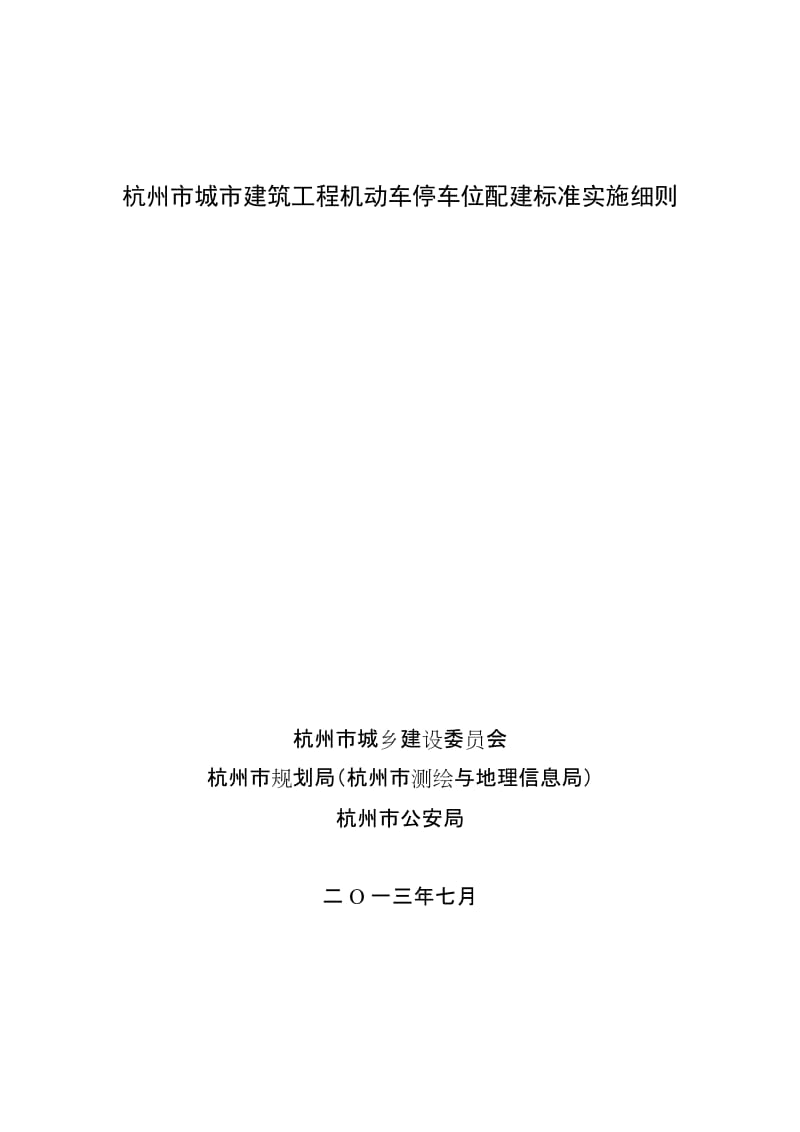 杭州市城市建筑工程机动车停车位配建标准实施细则

杭州市城乡建设委员会
杭州市规划局(杭州市测绘与地理信息局)
杭州市公安局

二Ｏ一三年七月